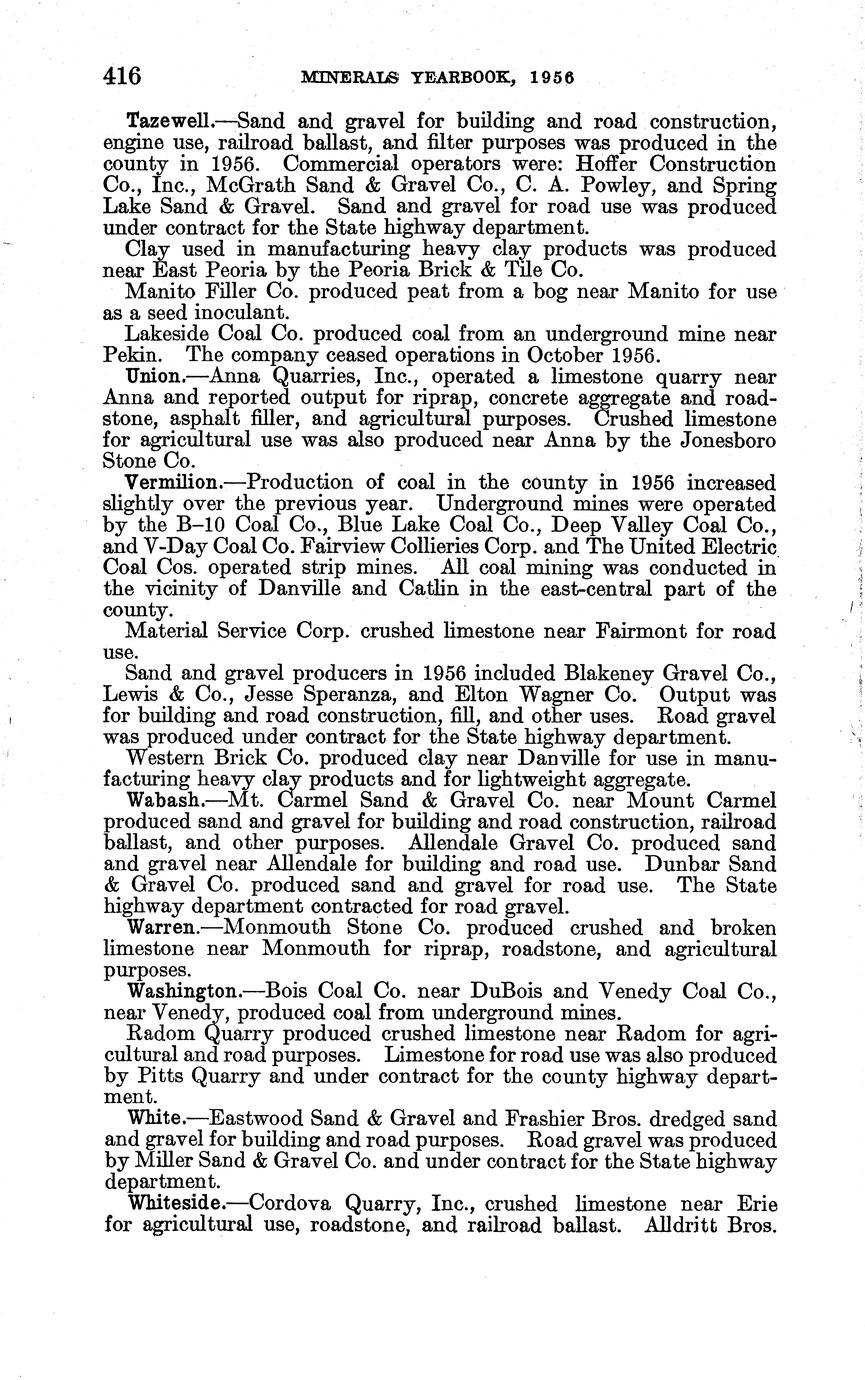 416 MINERALS YEARBOOK, 1956

Tazewell.—Sand and gravel for building and road construction, engine use, railroad ballast, and filter purposes was produced in the county in 1956. Commercial operators were: Hoffer Construction Co., Inc., McGrath Sand & Gravel Co., C. A. Powley, and Spring Lake Sand & Gravel. Sand and gravel for road use was produced under contract for the State highway department.

Clay used in manufacturing heavy clay products was produced near East Peoria by the Peoria Brick & Tile Co.

Manito Filler Co. produced peat from a bog near Manito for use as a seed inoculant.

Lakeside Coal Co. produced coal from an underground mine near Pekin. The company ceased operations in October 1956.

Union.—Anna Quarries, Inc., operated a limestone quarry near Anna and reported output for riprap, concrete aggregate and roadstone, asphalt filler, and agricultural purposes. Crushed limestone for agricultural use was also produced near Anna by the Jonesboro Stone Co.

Vermilion.—Production of coal in the county in 1956 increased slightly over the previous year. Underground mines were operated by the B–10 Coal Co., Blue Lake Coal Co., Deep Valley Coal Co., and V-Day Coal Co. Fairview Collieries Corp. and The United Electric Coal Cos. operated strip mines. All coal mining was conducted in the vicinity of Danville and Catlin in the east-central part of the county.

Material Service Corp. crushed limestone near Fairmont for road use.

Sand and gravel producers in 1956 included Blakeney Gravel Co., Lewis & Co., Jesse Speranza, and Elton Wagner Co. Output was for building and road construction, fill, and other uses. Road gravel was produced under contract for the State highway department.

Western Brick Co. produced clay near Danville for use in manufacturing heavy clay products and for lightweight aggregate.

Wabash.—Mt. Carmel Sand & Gravel Co. near Mount Carmel produced sand and gravel for building and road construction, railroad ballast, and other purposes. Allendale Gravel Co. produced sand and gravel near Allendale for building and road use. Dunbar Sand & Gravel Co. produced sand and gravel for road use. The State highway department contracted for road gravel.

Warren.—Monmouth Stone Co. produced crushed and broken limestone near Monmouth for riprap, roadstone, and agricultural purposes.

Washington.—Bois Coal Co. near DuBois and Venedy Coal Co., near Venedy, produced coal from underground mines.

Radom Quarry produced crushed limestone near Radom for agricultural and road purposes. Limestone for road use was also produced by Pitts Quarry and under contract for the county highway department.

White.—Eastwood Sand & Gravel and Frashier Bros. dredged sand and gravel for building and road purposes. Road gravel was produced by Miller Sand & Gravel Co. and under contract for the State highway department.

Whiteside.—Cordova Quarry, Inc., crushed limestone near Erie for agricultural use, roadstone, and railroad ballast. Alldritt Bros.